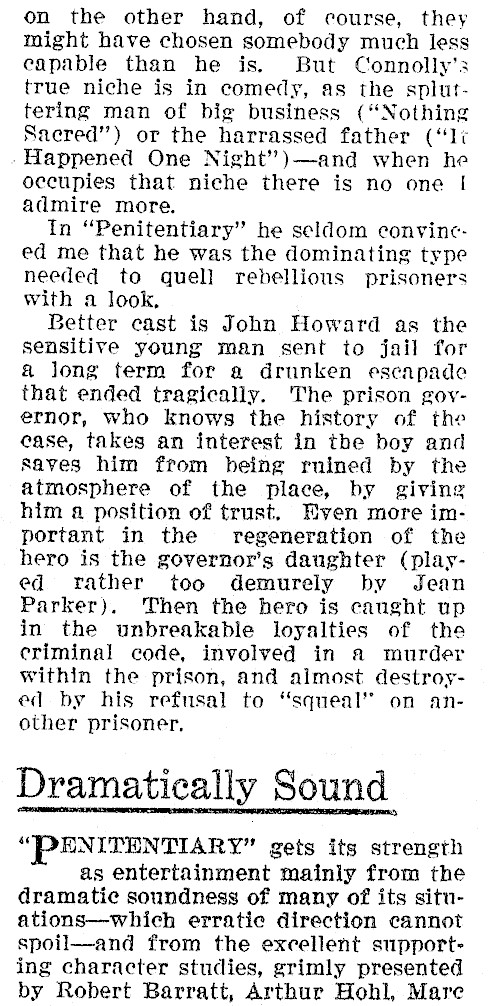 on the other hand, of course, they might have chosen somebody much less capable than he is. But Connolly's true niche is in comedy, as the spluttering man of big business ("Nothing Sacred") or the harrassed father ("It Happened One Night")—and when he occupies that niche there is no one I admire more.

In "Penitentiary" he seldom convinced me that he was the dominating type needed to quell rebellious prisoners with a look.

Better cast is John Howard as the sensitive young man sent to jail for a long term for a drunken escapade that ended tragically. The prison governor, who knows the history of the case, takes an interest in the boy and saves him from being ruined by the atmosphere of the place, by giving him a position of trust. Even more important in the regeneration of the hero is the governor's daughter (played rather too demurely by Jean Parker). Then the hero is caught up in the unbreakable loyalties of the criminal code, involved in a murder within the prison, and almost destroyed by his refusal to "squeal" on another prisoner.

Dramatically Sound

"PENITENTIARY" gets its strength as entertainment mainly from the dramatic soundness of many of its situations—which erratic direction cannot spoil—and from the excellent supporting character studies, grimly presented by Robert Barratt, Arthur Hohl, Marc